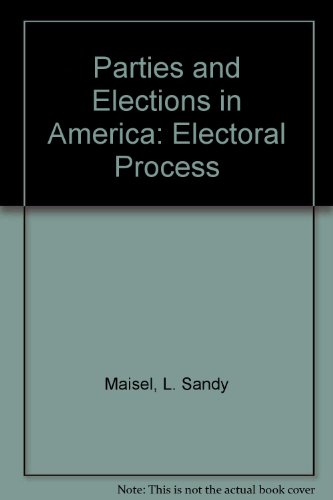 Parties and Elections in America: Electoral Process

Maisel, L. Sandy

Note: This is not the actual book cover